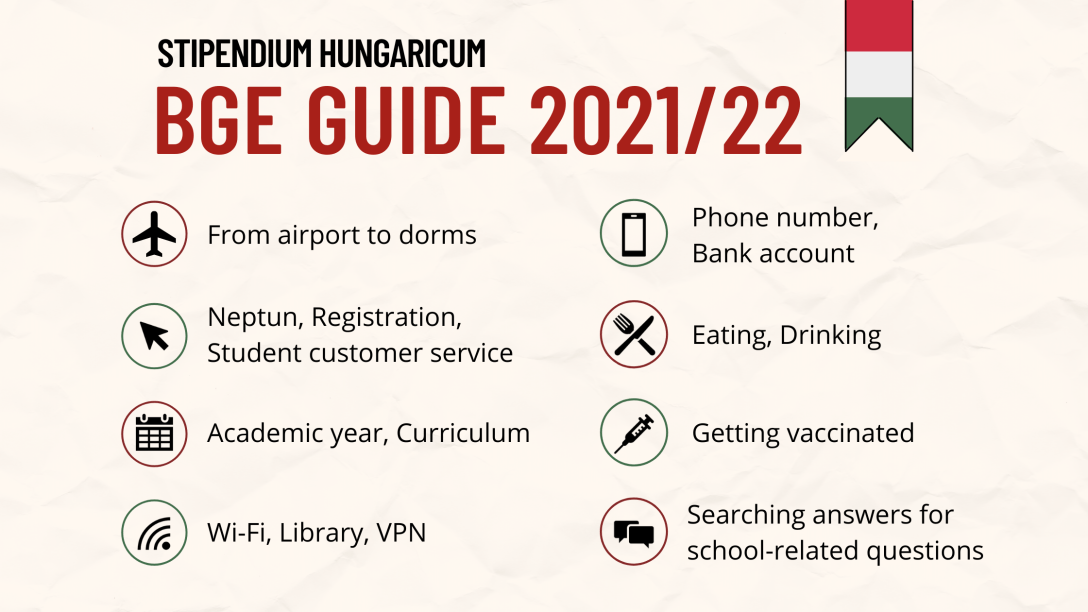 STIPENDIUM HUNGARICUM
BGE GUIDE 2021/22

From airport to dorms

Neptun, Registration, Student customer service

Academic year, Curriculum

Wi-Fi, Library, VPN

Phone number, Bank account

Eating, Drinking

Getting vaccinated

Searching answers for school-related questions